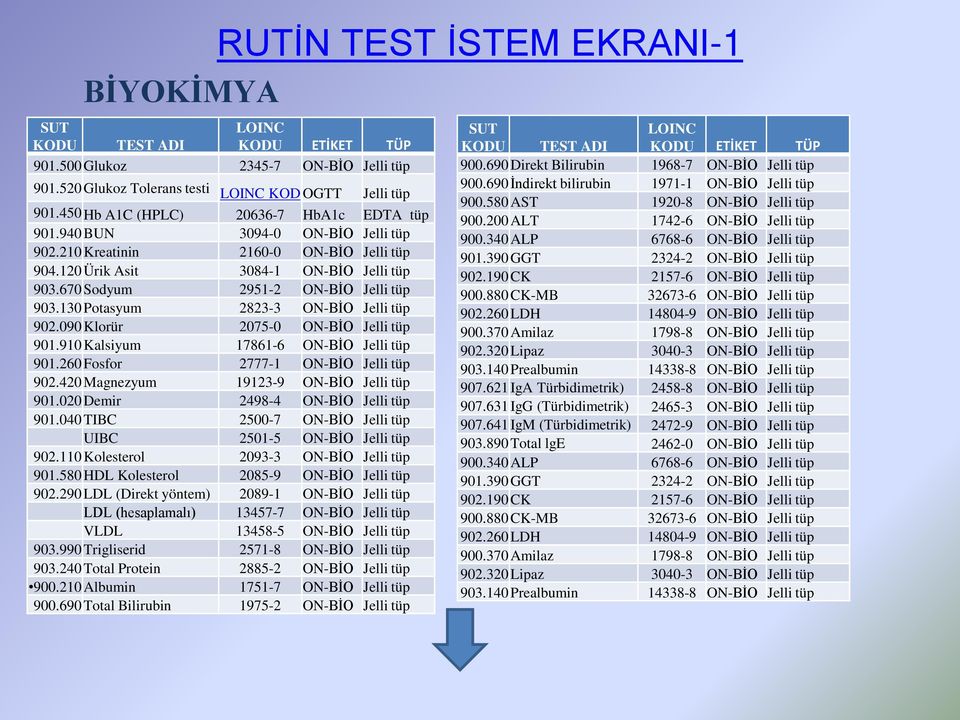 RUTİN TEST İSTEM EKRANI-1

BİYOKİMYA

| SUT KODU | TEST ADI | LOINC KODU | ETİKET | TÜP |
|---|---|---|---|---|
| 901.500 | Glukoz | 2345-7 | ON-BİO | Jelli tüp |
| 901.520 | Glukoz Tolerans testi | LOINC KOD | OGTT | Jelli tüp |
| 901.450 | Hb A1C (HPLC) | 20636-7 | HbA1c | EDTA tüp |
| 901.940 | BUN | 3094-0 | ON-BİO | Jelli tüp |
| 902.210 | Kreatinin | 2160-0 | ON-BİO | Jelli tüp |
| 904.120 | Ürik Asit | 3084-1 | ON-BİO | Jelli tüp |
| 903.670 | Sodyum | 2951-2 | ON-BİO | Jelli tüp |
| 903.130 | Potasyum | 2823-3 | ON-BİO | Jelli tüp |
| 902.090 | Klorür | 2075-0 | ON-BİO | Jelli tüp |
| 901.910 | Kalsiyum | 17861-6 | ON-BİO | Jelli tüp |
| 901.260 | Fosfor | 2777-1 | ON-BİO | Jelli tüp |
| 902.420 | Magnezyum | 19123-9 | ON-BİO | Jelli tüp |
| 901.020 | Demir | 2498-4 | ON-BİO | Jelli tüp |
| 901.040 | TIBC | 2500-7 | ON-BİO | Jelli tüp |
| | UIBC | 2501-5 | ON-BİO | Jelli tüp |
| 902.110 | Kolesterol | 2093-3 | ON-BİO | Jelli tüp |
| 901.580 | HDL Kolesterol | 2085-9 | ON-BİO | Jelli tüp |
| 902.290 | LDL (Direkt yöntem) | 2089-1 | ON-BİO | Jelli tüp |
| | LDL (hesaplamalı) | 13457-7 | ON-BİO | Jelli tüp |
| | VLDL | 13458-5 | ON-BİO | Jelli tüp |
| 903.990 | Trigliserid | 2571-8 | ON-BİO | Jelli tüp |
| 903.240 | Total Protein | 2885-2 | ON-BİO | Jelli tüp |
| •900.210 | Albumin | 1751-7 | ON-BİO | Jelli tüp |
| 900.690 | Total Bilirubin | 1975-2 | ON-BİO | Jelli tüp |

| SUT KODU | TEST ADI | LOINC KODU | ETİKET | TÜP |
|---|---|---|---|---|
| 900.690 | Direkt Bilirubin | 1968-7 | ON-BİO | Jelli tüp |
| 900.690 | İndirekt bilirubin | 1971-1 | ON-BİO | Jelli tüp |
| 900.580 | AST | 1920-8 | ON-BİO | Jelli tüp |
| 900.200 | ALT | 1742-6 | ON-BİO | Jelli tüp |
| 900.340 | ALP | 6768-6 | ON-BİO | Jelli tüp |
| 901.390 | GGT | 2324-2 | ON-BİO | Jelli tüp |
| 902.190 | CK | 2157-6 | ON-BİO | Jelli tüp |
| 900.880 | CK-MB | 32673-6 | ON-BİO | Jelli tüp |
| 902.260 | LDH | 14804-9 | ON-BİO | Jelli tüp |
| 900.370 | Amilaz | 1798-8 | ON-BİO | Jelli tüp |
| 902.320 | Lipaz | 3040-3 | ON-BİO | Jelli tüp |
| 903.140 | Prealbumin | 14338-8 | ON-BİO | Jelli tüp |
| 907.621 | IgA Türbidimetrik) | 2458-8 | ON-BİO | Jelli tüp |
| 907.631 | IgG (Türbidimetrik) | 2465-3 | ON-BİO | Jelli tüp |
| 907.641 | IgM (Türbidimetrik) | 2472-9 | ON-BİO | Jelli tüp |
| 903.890 | Total IgE | 2462-0 | ON-BİO | Jelli tüp |
| 900.340 | ALP | 6768-6 | ON-BİO | Jelli tüp |
| 901.390 | GGT | 2324-2 | ON-BİO | Jelli tüp |
| 902.190 | CK | 2157-6 | ON-BİO | Jelli tüp |
| 900.880 | CK-MB | 32673-6 | ON-BİO | Jelli tüp |
| 902.260 | LDH | 14804-9 | ON-BİO | Jelli tüp |
| 900.370 | Amilaz | 1798-8 | ON-BİO | Jelli tüp |
| 902.320 | Lipaz | 3040-3 | ON-BİO | Jelli tüp |
| 903.140 | Prealbumin | 14338-8 | ON-BİO | Jelli tüp |